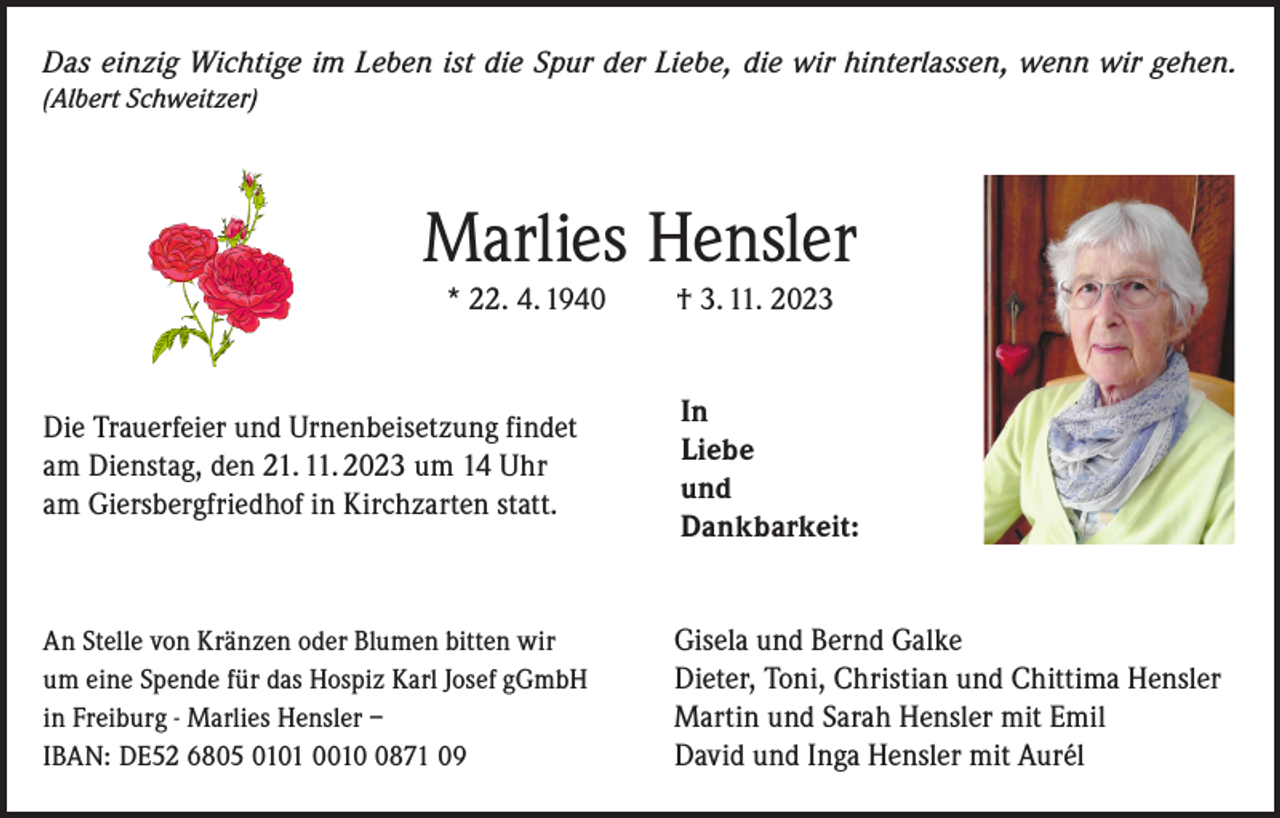 Das einzig Wichtige im Leben ist die Spur der Liebe, die wir hinterlassen, wenn wir gehen.
(Albert Schweitzer)

Marlies Hensler

* 22. 4. 1940 † 3. 11. 2023

Die Trauerfeier und Urnenbeisetzung findet am Dienstag, den 21. 11. 2023 um 14 Uhr am Giersbergfriedhof in Kirchzarten statt.

In
Liebe
und
Dankbarkeit:

An Stelle von Kränzen oder Blumen bitten wir um eine Spende für das Hospiz Karl Josef gGmbH in Freiburg - Marlies Hensler –
IBAN: DE52 6805 0101 0010 0871 09

Gisela und Bernd Galke
Dieter, Toni, Christian und Chittima Hensler
Martin und Sarah Hensler mit Emil
David und Inga Hensler mit Aurél